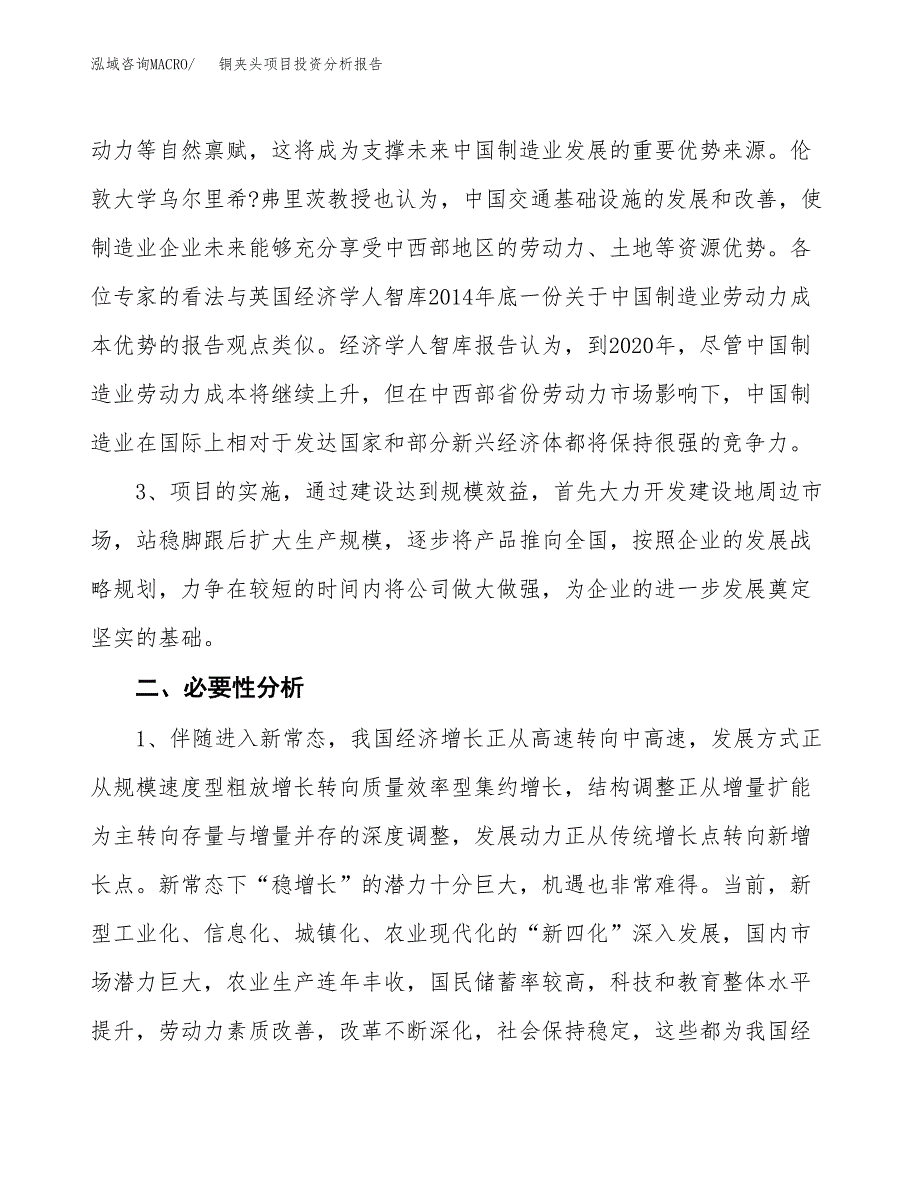 泓域咨询MACRO/　铜夹头项目投资分析报告

动力等自然禀赋，这将成为支撑未来中国制造业发展的重要优势来源。伦敦大学乌尔里希?弗里茨教授也认为，中国交通基础设施的发展和改善，使制造业企业未来能够充分享受中西部地区的劳动力、土地等资源优势。各位专家的看法与英国经济学人智库2014年底一份关于中国制造业劳动力成本优势的报告观点类似。经济学人智库报告认为，到2020年，尽管中国制造业劳动力成本将继续上升，但在中西部省份劳动力市场影响下，中国制造业在国际上相对于发达国家和部分新兴经济体都将保持很强的竞争力。

3、项目的实施，通过建设达到规模效益，首先大力开发建设地周边市场，站稳脚跟后扩大生产规模，逐步将产品推向全国，按照企业的发展战略规划，力争在较短的时间内将公司做大做强，为企业的进一步发展奠定坚实的基础。

二、必要性分析

1、伴随进入新常态，我国经济增长正从高速转向中高速，发展方式正从规模速度型粗放增长转向质量效率型集约增长，结构调整正从增量扩能为主转向存量与增量并存的深度调整，发展动力正从传统增长点转向新增长点。新常态下“稳增长”的潜力十分巨大，机遇也非常难得。当前，新型工业化、信息化、城镇化、农业现代化的“新四化”深入发展，国内市场潜力巨大，农业生产连年丰收，国民储蓄率较高，科技和教育整体水平提升，劳动力素质改善，改革不断深化，社会保持稳定，这些都为我国经